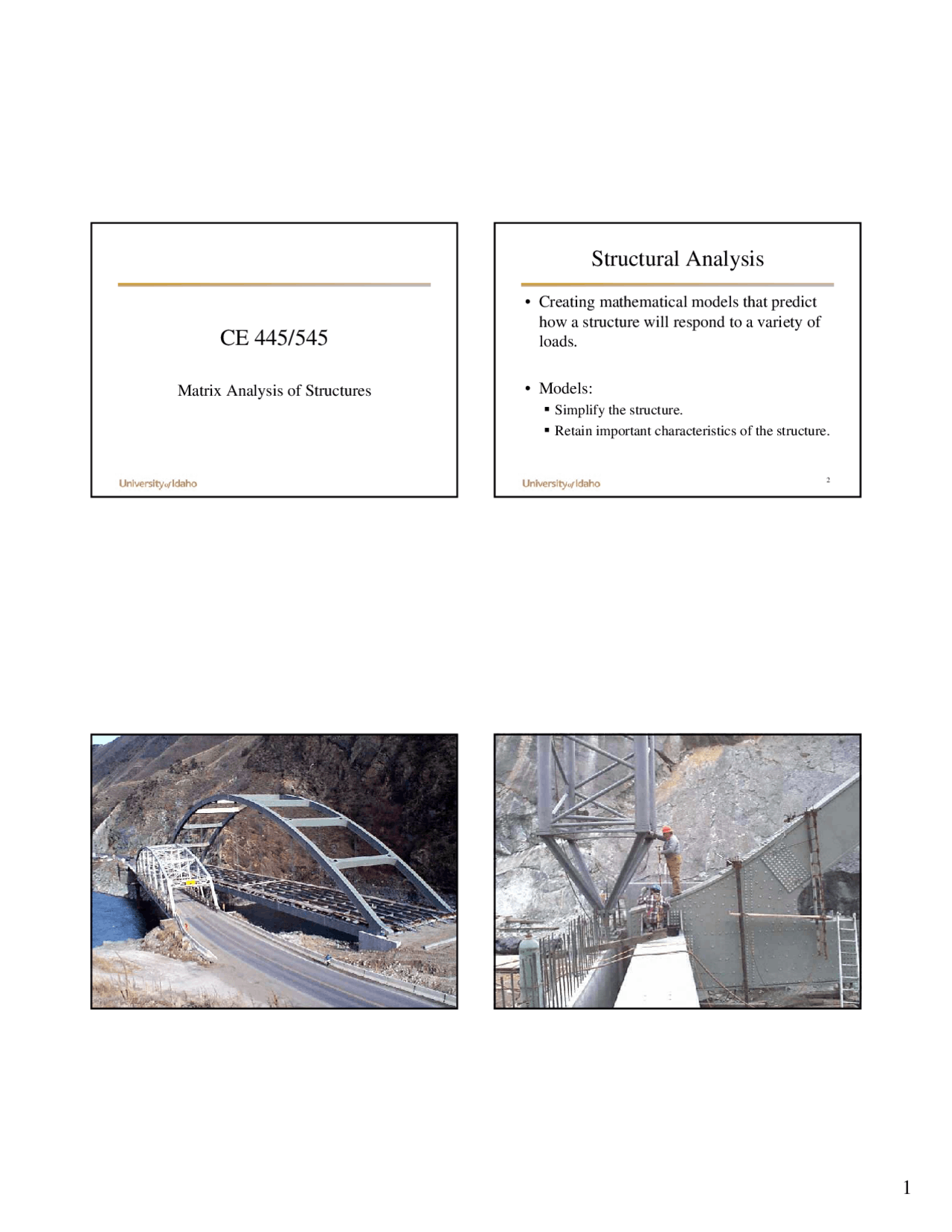 CE 445/545

Matrix Analysis of Structures

University of Idaho

Structural Analysis

• Creating mathematical models that predict how a structure will respond to a variety of loads.

• Models:
▪ Simplify the structure.
▪ Retain important characteristics of the structure.

University of Idaho

2

1